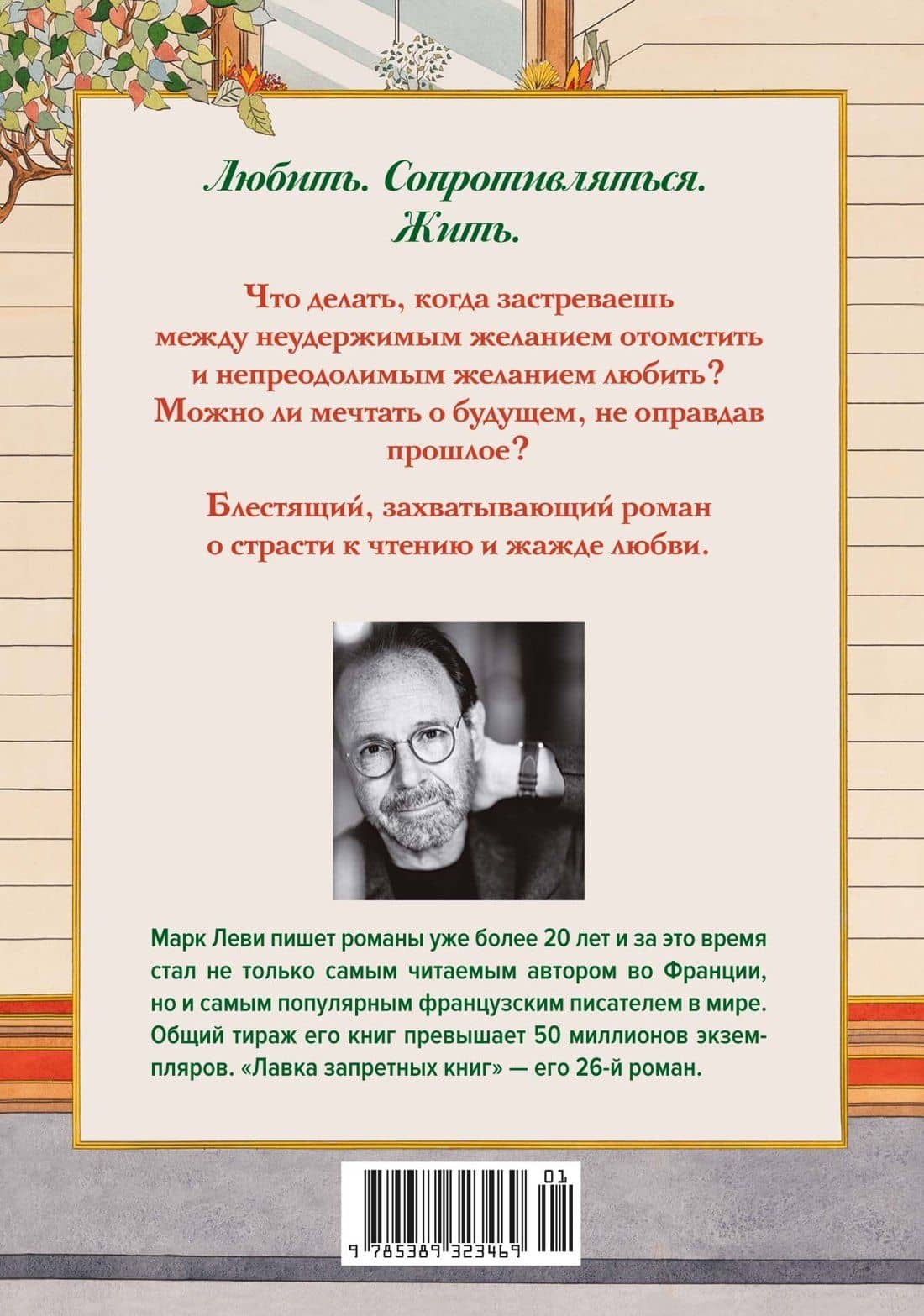 Любить. Сопротивляться. Жить.

Что делать, когда застреваешь между неудержимым желанием отомстить и непреодолимым желанием любить? Можно ли мечтать о будущем, не оправдав прошлое?

Блестящий, захватывающий роман о страсти к чтению и жажде любви.

Марк Леви пишет романы уже более 20 лет и за это время стал не только самым читаемым автором во Франции, но и самым популярным французским писателем в мире. Общий тираж его книг превышает 50 миллионов экземпляров. «Лавка запретных книг» — его 26-й роман.

01
9 785389 323469